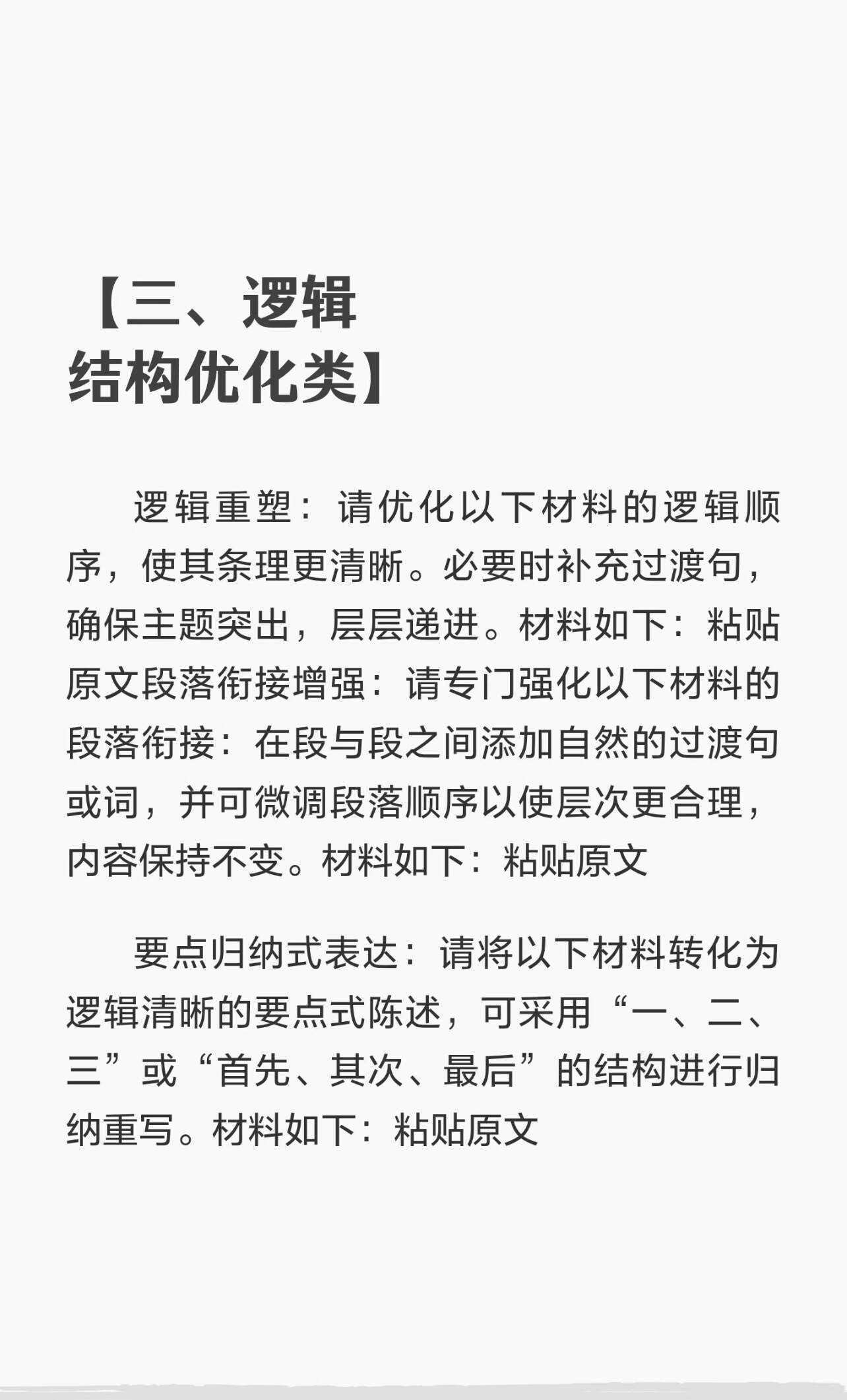 【三、逻辑结构优化类】

逻辑重塑：请优化以下材料的逻辑顺序，使其条理更清晰。必要时补充过渡句，确保主题突出，层层递进。材料如下：粘贴原文段落衔接增强：请专门强化以下材料的段落衔接：在段与段之间添加自然的过渡句或词，并可微调段落顺序以使层次更合理，内容保持不变。材料如下：粘贴原文

要点归纳式表达：请将以下材料转化为逻辑清晰的要点式陈述，可采用“一、二、三”或“首先、其次、最后”的结构进行归纳重写。材料如下：粘贴原文